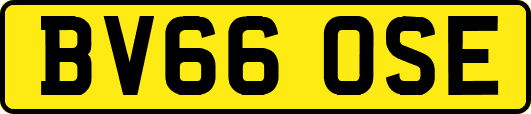 BV66 OSE